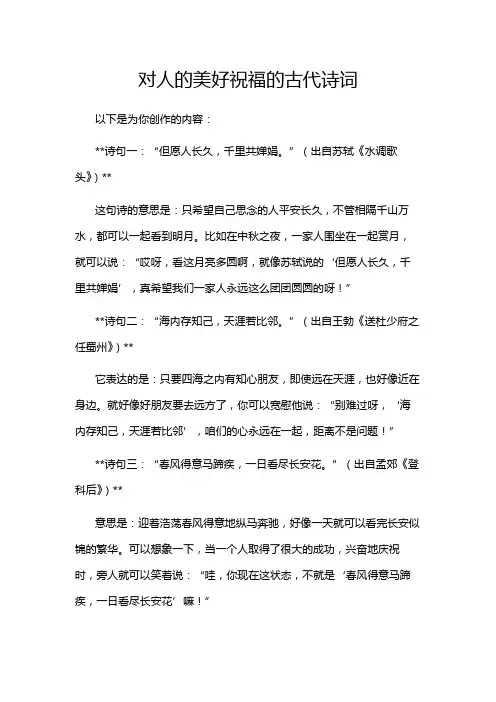 对人的美好祝福的古代诗词

以下是为你创作的内容：

**诗句一：“但愿人长久，千里共婵娟。”（出自苏轼《水调歌头》）**

这句诗的意思是：只希望自己思念的人平安长久，不管相隔千山万水，都可以一起看到明月。比如在中秋之夜，一家人围坐在一起赏月，就可以说：“哎呀，看这月亮多圆啊，就像苏轼说的‘但愿人长久，千里共婵娟’，真希望我们一家人永远这么团团圆圆的呀！”

**诗句二：“海内存知己，天涯若比邻。”（出自王勃《送杜少府之任蜀州》）**

它表达的是：只要四海之内有知心朋友，即使远在天涯，也好像近在身边。就好像好朋友要去远方了，你可以宽慰他说：“别难过呀，‘海内存知己，天涯若比邻’，咱们的心永远在一起，距离不是问题！”

**诗句三：“春风得意马蹄疾，一日看尽长安花。”（出自孟郊《登科后》）**

意思是：迎着浩荡春风得意地纵马奔驰，好像一天就可以看完长安似锦的繁华。可以想象一下，当一个人取得了很大的成功，兴奋地庆祝时，旁人就可以笑着说：“哇，你现在这状态，不就是‘春风得意马蹄疾，一日看尽长安花’嘛！”